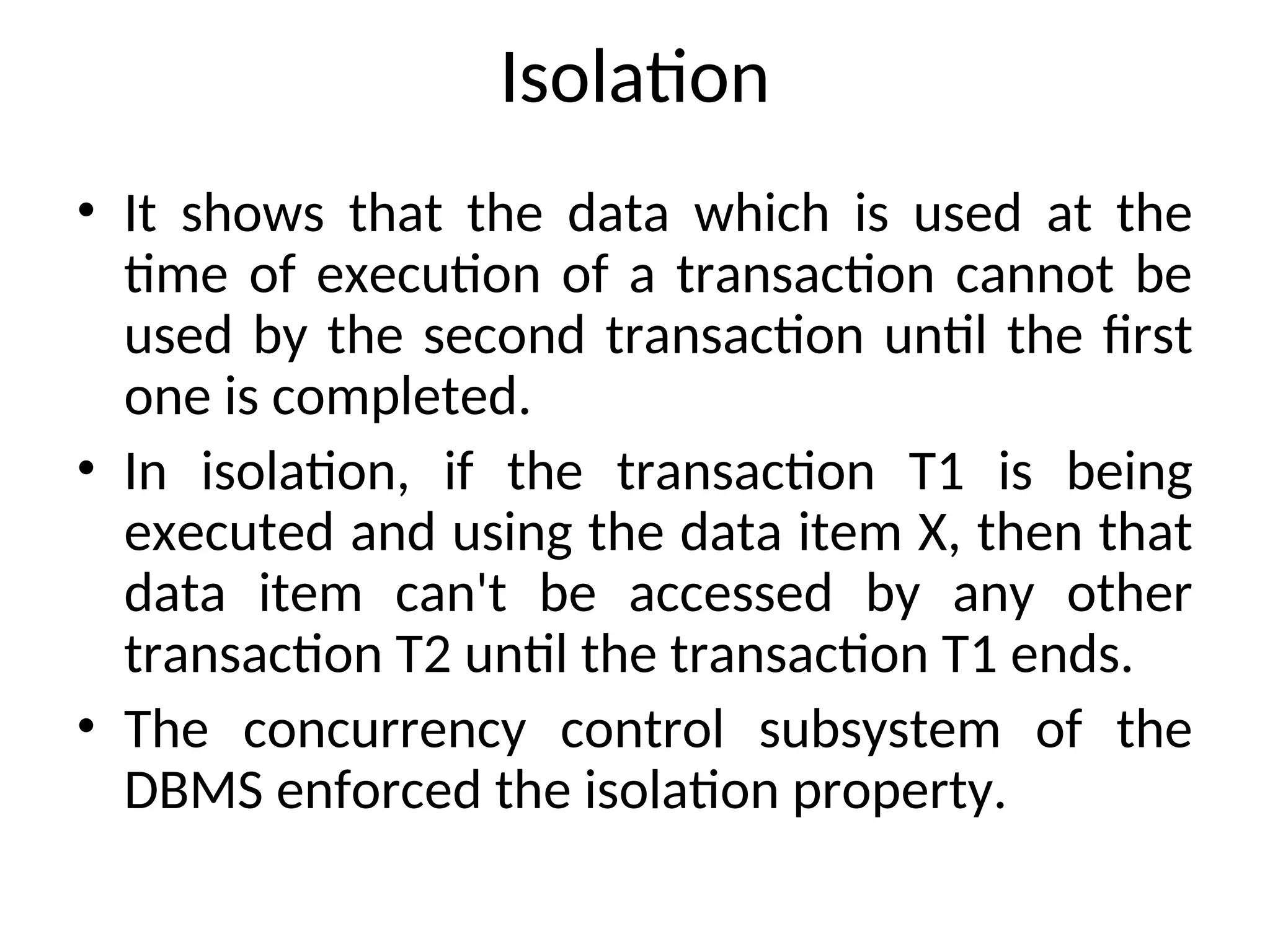 Isolation

• It shows that the data which is used at the time of execution of a transaction cannot be used by the second transaction until the first one is completed.

• In isolation, if the transaction T1 is being executed and using the data item X, then that data item can't be accessed by any other transaction T2 until the transaction T1 ends.

• The concurrency control subsystem of the DBMS enforced the isolation property.